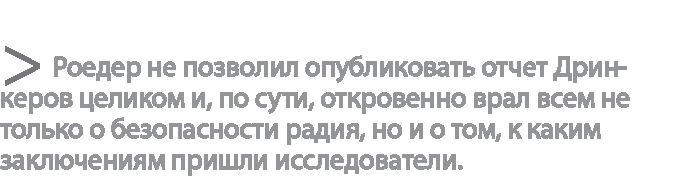 > Роедер не позволил опубликовать отчет Дринкеров целиком и, по сути, откровенно врал всем не только о безопасности радия, но и о том, к каким заключениям пришли исследователи.